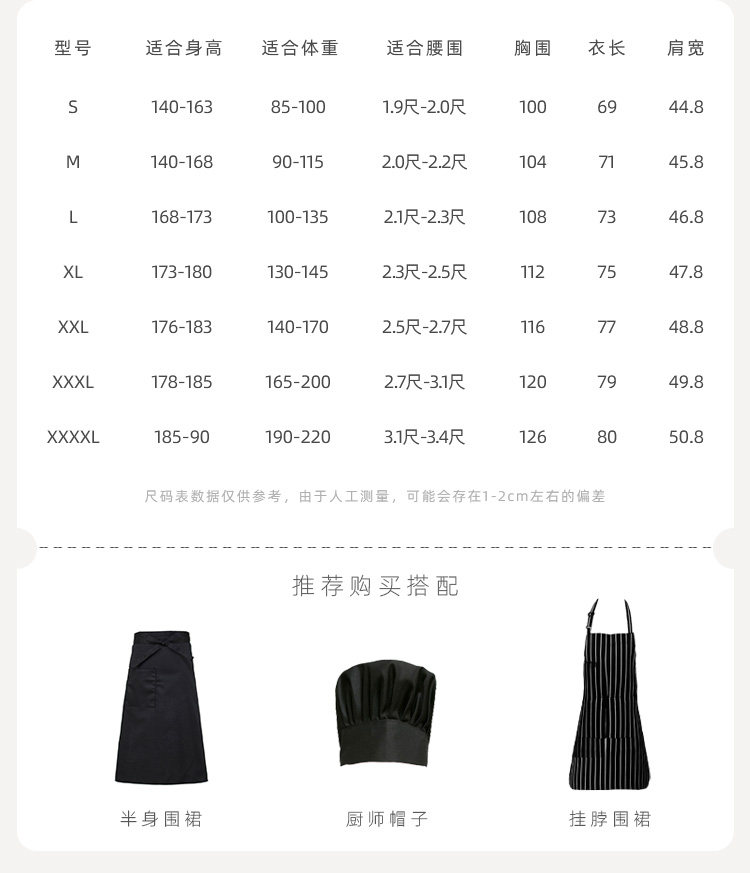 | 型号 | 适合身高 | 适合体重 | 适合腰围 | 胸围 | 衣长 | 肩宽 |
|---|---|---|---|---|---|---|
| S | 140-163 | 85-100 | 1.9尺-2.0尺 | 100 | 69 | 44.8 |
| M | 140-168 | 90-115 | 2.0尺-2.2尺 | 104 | 71 | 45.8 |
| L | 168-173 | 100-135 | 2.1尺-2.3尺 | 108 | 73 | 46.8 |
| XL | 173-180 | 130-145 | 2.3尺-2.5尺 | 112 | 75 | 47.8 |
| XXL | 176-183 | 140-170 | 2.5尺-2.7尺 | 116 | 77 | 48.8 |
| XXXL | 178-185 | 165-200 | 2.7尺-3.1尺 | 120 | 79 | 49.8 |
| XXXXL | 185-90 | 190-220 | 3.1尺-3.4尺 | 126 | 80 | 50.8 |

尺码表数据仅供参考，由于人工测量，可能会存在1-2cm左右的偏差

推荐购买搭配

半身围裙

厨师帽子

挂脖围裙